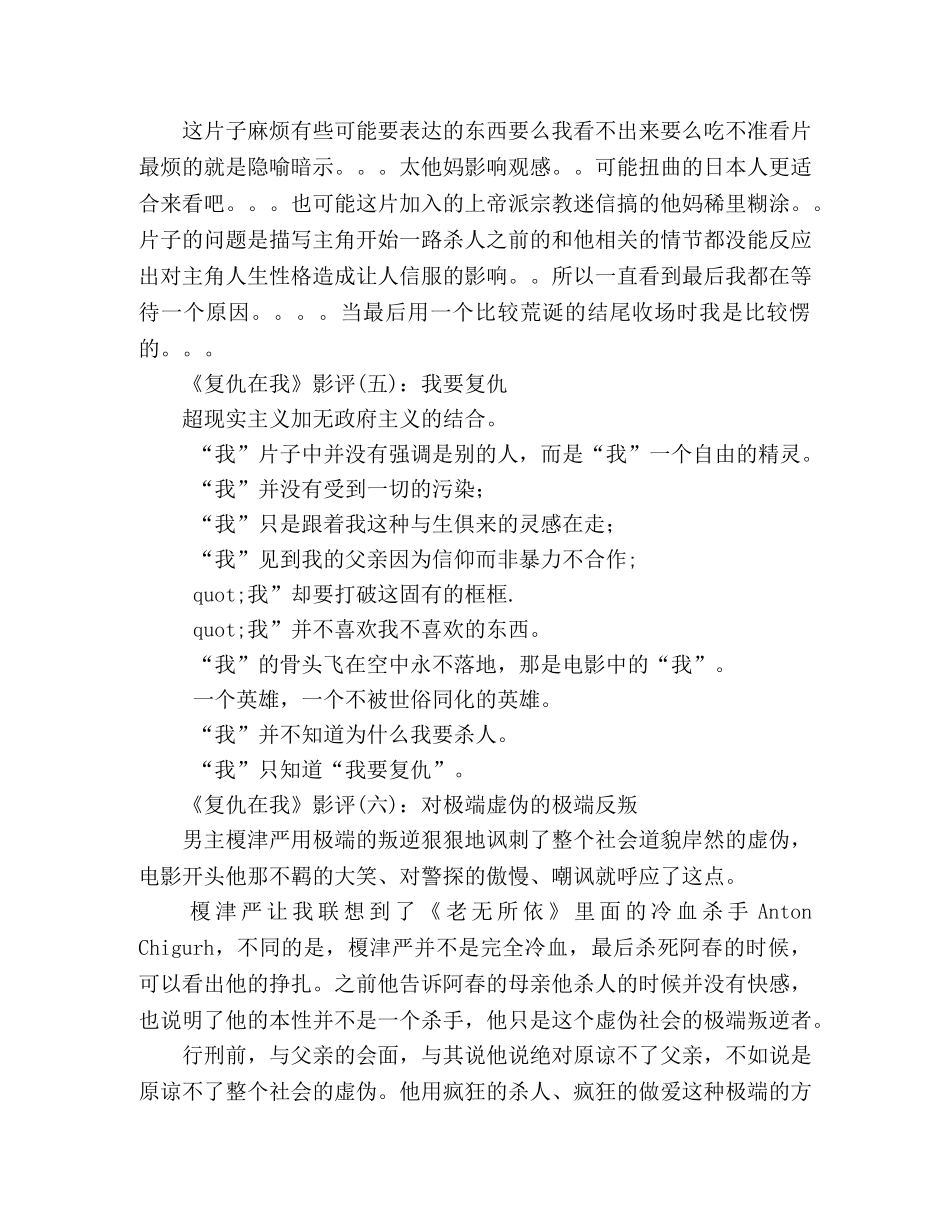 这片子麻烦有些可能要表达的东西要么我看不出来要么吃不准看片最烦的就是隐喻暗示。。。太他妈影响观感。。可能扭曲的日本人更适合来看吧。。。也可能这片加入的上帝派宗教迷信搞的他妈稀里糊涂。。片子的问题是描写主角开始一路杀人之前的和他相关的情节都没能反应出对主角人生性格造成让人信服的影响。。所以一直看到最后我都在等待一个原因。。。。当最后用一个比较荒诞的结尾收场时我是比较愣的。。。

《复仇在我》影评(五)：我要复仇

超现实主义加无政府主义的结合。

“我”片子中并没有强调是别的人，而是“我”一个自由的精灵。

“我”并没有受到一切的污染；

“我”只是跟着我这种与生俱来的灵感在走；

“我”见到我的父亲因为信仰而非暴力不合作;

quot;我”却要打破这固有的框框.

quot;我”并不喜欢我不喜欢的东西。

“我”的骨头飞在空中永不落地，那是电影中的“我”。

一个英雄，一个不被世俗同化的英雄。

“我”并不知道为什么我要杀人。

“我”只知道“我要复仇”。

《复仇在我》影评(六)：对极端虚伪的极端反叛

男主榎津严用极端的叛逆狠狠地讽刺了整个社会道貌岸然的虚伪，电影开头他那不羁的大笑、对警探的傲慢、嘲讽就呼应了这点。

榎津严让我联想到了《老无所依》里面的冷血杀手 Anton Chigurh，不同的是，榎津严并不是完全冷血，最后杀死阿春的时候，可以看出他的挣扎。之前他告诉阿春的母亲他杀人的时候并没有快感，也说明了他的本性并不是一个杀手，他只是这个虚伪社会的极端叛逆者。

行刑前，与父亲的会面，与其说他说绝对原谅不了父亲，不如说是原谅不了整个社会的虚伪。他用疯狂的杀人、疯狂的做爱这种极端的方